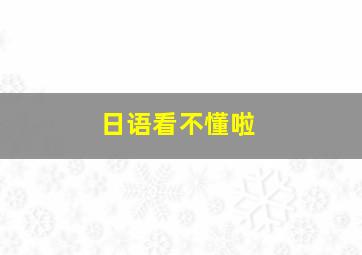 日语看不懂啦